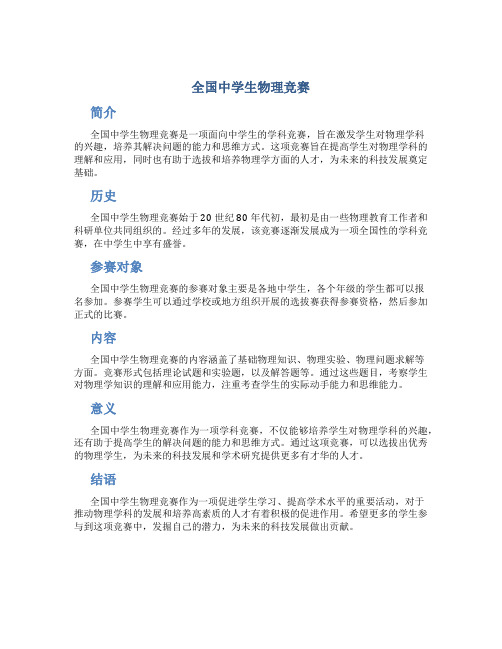 全国中学生物理竞赛

简介

全国中学生物理竞赛是一项面向中学生的学科竞赛，旨在激发学生对物理学科的兴趣，培养其解决问题的能力和思维方式。这项竞赛旨在提高学生对物理学科的理解和应用，同时也有助于选拔和培养物理学方面的人才，为未来的科技发展奠定基础。

历史

全国中学生物理竞赛始于20世纪80年代初，最初是由一些物理教育工作者和科研单位共同组织的。经过多年的发展，该竞赛逐渐发展成为一项全国性的学科竞赛，在中学生中享有盛誉。

参赛对象

全国中学生物理竞赛的参赛对象主要是各地中学生，各个年级的学生都可以报名参加。参赛学生可以通过学校或地方组织开展的选拔赛获得参赛资格，然后参加正式的比赛。

内容

全国中学生物理竞赛的内容涵盖了基础物理知识、物理实验、物理问题求解等方面。竞赛形式包括理论试题和实验题，以及解答题等。通过这些题目，考察学生对物理学知识的理解和应用能力，注重考查学生的实际动手能力和思维能力。

意义

全国中学生物理竞赛作为一项学科竞赛，不仅能够培养学生对物理学科的兴趣，还有助于提高学生的解决问题的能力和思维方式。通过这项竞赛，可以选拔出优秀的物理学生，为未来的科技发展和学术研究提供更多有才华的人才。

结语

全国中学生物理竞赛作为一项促进学生学习、提高学术水平的重要活动，对于推动物理学科的发展和培养高素质的人才有着积极的促进作用。希望更多的学生参与到这项竞赛中，发掘自己的潜力，为未来的科技发展做出贡献。